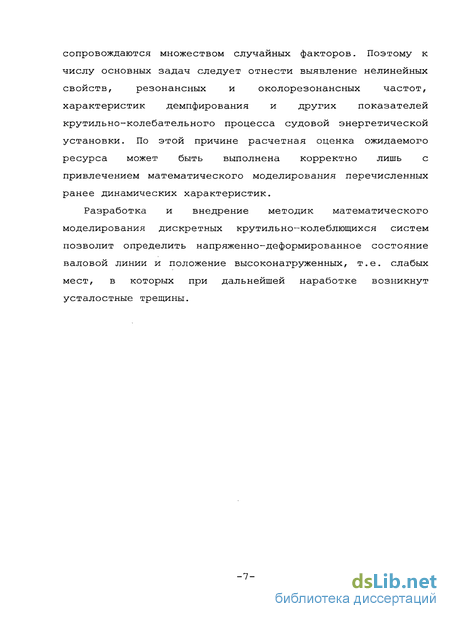 сопровождаются множеством случайных факторов. Поэтому к числу основных задач следует отнести выявление нелинейных свойств, резонансных и околорезонансных частот, характеристик демпфирования и других показателей крутильно-колебательного процесса судовой энергетической установки. По этой причине расчетная оценка ожидаемого ресурса может быть выполнена корректно лишь с привлечением математического моделирования перечисленных ранее динамических характеристик.

Разработка и внедрение методик математического моделирования дискретных крутильно-колеблющихся систем позволит определить напряженно-деформированное состояние валовой линии и положение высоконагруженных, т.е. слабых мест, в которых при дальнейшей наработке возникнут усталостные трещины.

-7-

dsLib.net
библиотека диссертаций